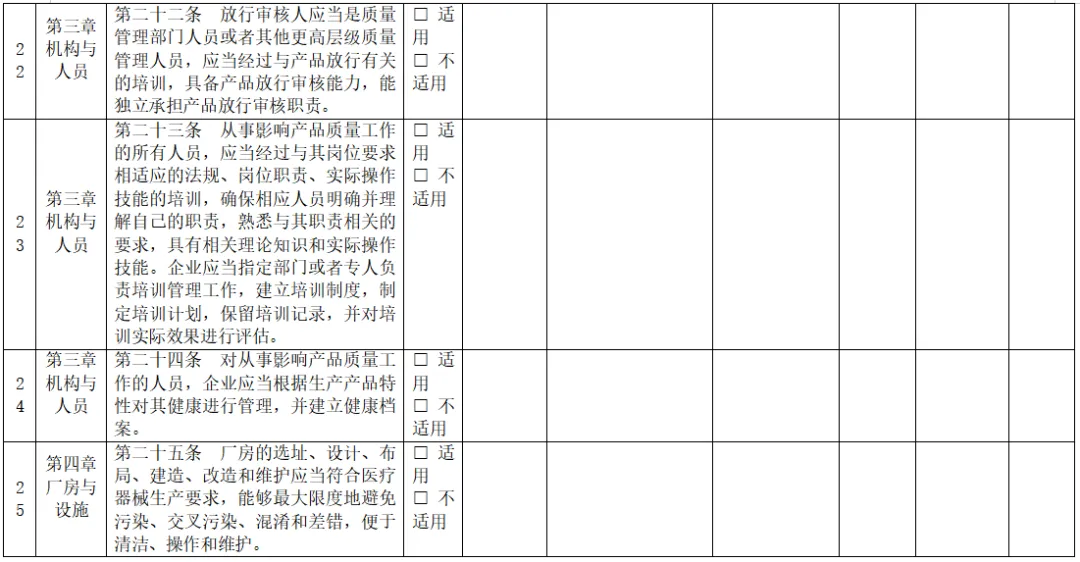 | 22 | 第三章机构与人员 | 第二十二条　放行审核人应当是质量管理部门人员或者其他更高层级质量管理人员，应当经过与产品放行有关的培训，具备产品放行审核能力，能独立承担产品放行审核职责。 | ☐ 适用 ☐ 不适用 |  |  |  |  |  |  |  |
|---|---|---|---|---|---|---|---|---|---|---|
| 23 | 第三章机构与人员 | 第二十三条　从事影响产品质量工作的所有人员，应当经过与其岗位要求相适应的法规、岗位职责、实际操作技能的培训，确保相应人员明确并理解自己的职责，熟悉与其职责相关的要求，具有相关理论知识和实际操作技能。企业应当指定部门或者专人负责培训管理工作，建立培训制度，制定培训计划，保留培训记录，并对培训实际效果进行评估。 | ☐ 适用 ☐ 不适用 |  |  |  |  |  |  |  |
| 24 | 第三章机构与人员 | 第二十四条　对从事影响产品质量工作的人员，企业应当根据生产产品特性对其健康进行管理，并建立健康档案。 | ☐ 适用 ☐ 不适用 |  |  |  |  |  |  |  |
| 25 | 第四章厂房与设施 | 第二十五条　厂房的选址、设计、布局、建造、改造和维护应当符合医疗器械生产要求，能够最大限度地避免污染、交叉污染、混淆和差错，便于清洁、操作和维护。 | ☐ 适用 ☐ 不适用 |  |  |  |  |  |  |  |